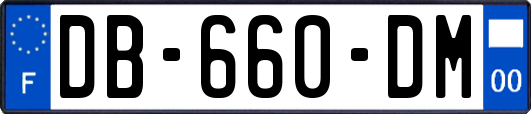 F

DB-660-DM

00